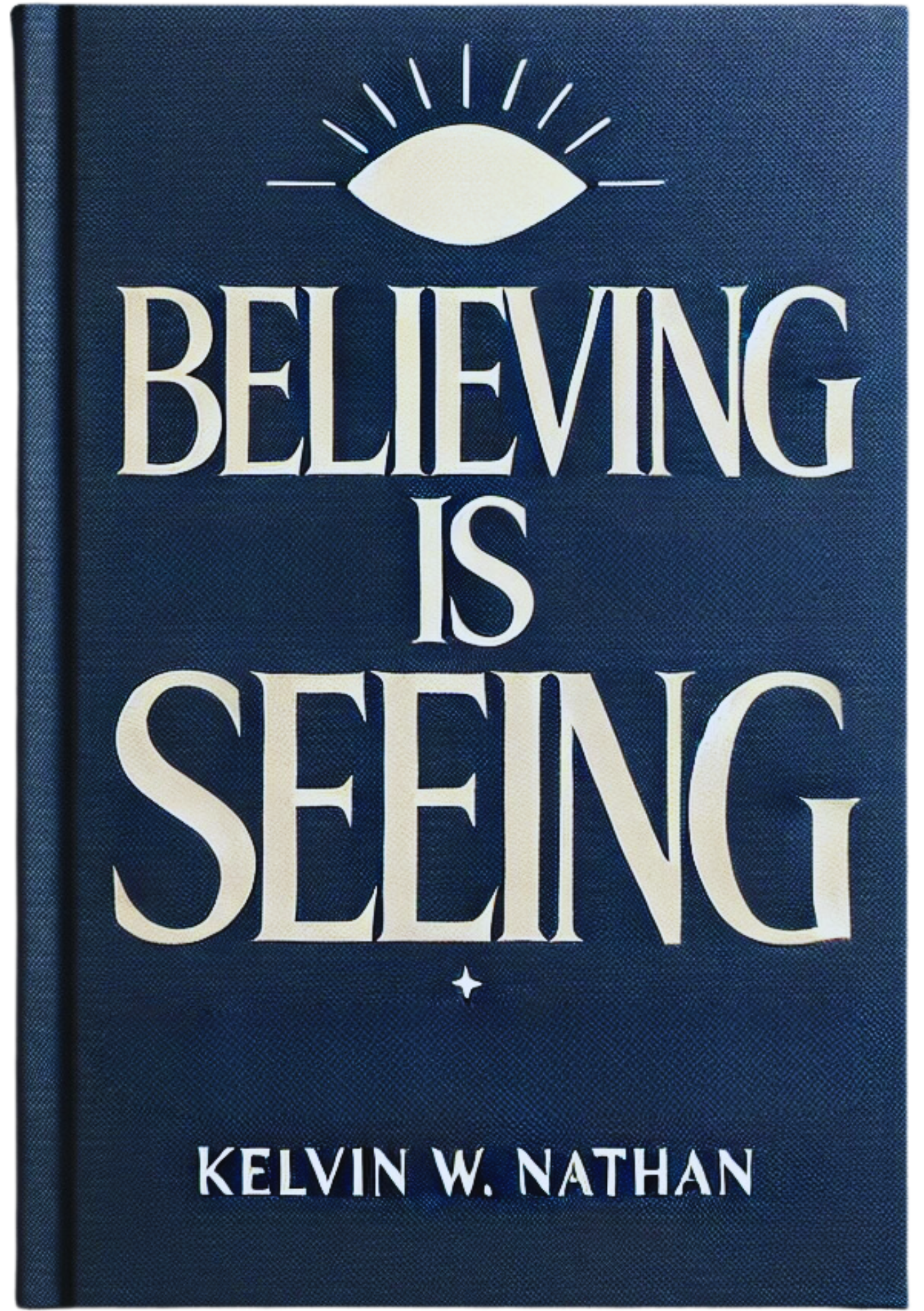 BELIEVING IS SEEING

KELVIN W. NATHAN